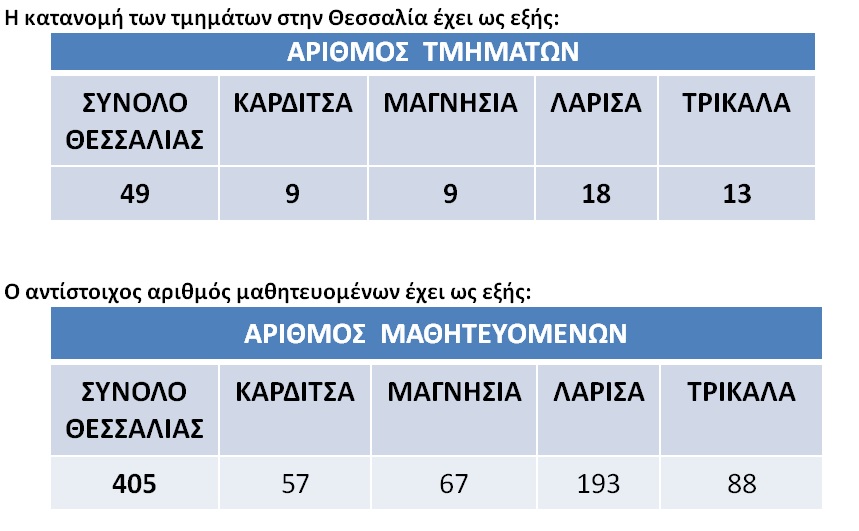 Η κατανομή των τμημάτων στην Θεσσαλία έχει ως εξής:

| ΑΡΙΘΜΟΣ ΤΜΗΜΑΤΩΝ | | | | |
|---|---|---|---|---|
| ΣΥΝΟΛΟ ΘΕΣΣΑΛΙΑΣ | ΚΑΡΔΙΤΣΑ | ΜΑΓΝΗΣΙΑ | ΛΑΡΙΣΑ | ΤΡΙΚΑΛΑ |
| 49 | 9 | 9 | 18 | 13 |

Ο αντίστοιχος αριθμός μαθητευομένων έχει ως εξής:

| ΑΡΙΘΜΟΣ ΜΑΘΗΤΕΥΟΜΕΝΩΝ | | | | |
|---|---|---|---|---|
| ΣΥΝΟΛΟ ΘΕΣΣΑΛΙΑΣ | ΚΑΡΔΙΤΣΑ | ΜΑΓΝΗΣΙΑ | ΛΑΡΙΣΑ | ΤΡΙΚΑΛΑ |
| 405 | 57 | 67 | 193 | 88 |